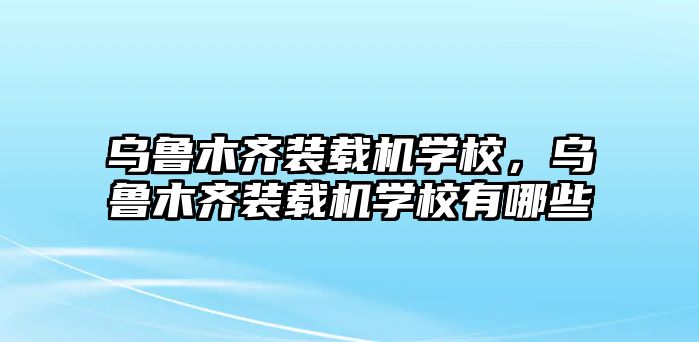 乌鲁木齐装载机学校，乌鲁木齐装载机学校有哪些